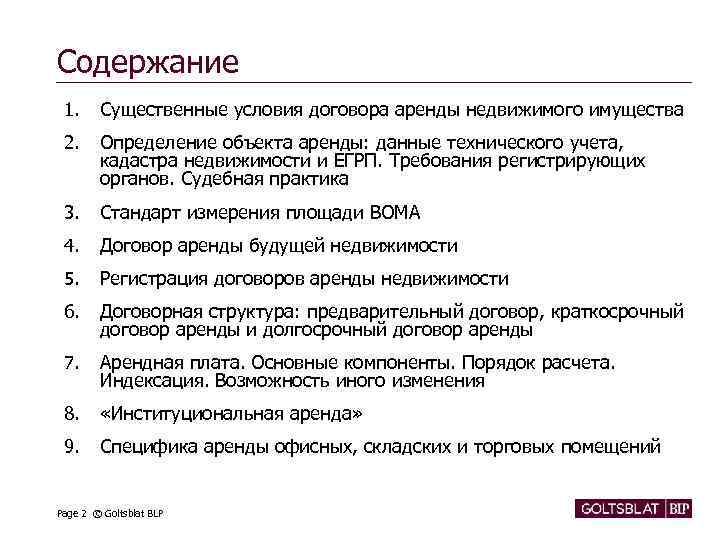 Содержание

1. Существенные условия договора аренды недвижимого имущества

2. Определение объекта аренды: данные технического учета, кадастра недвижимости и ЕГРП. Требования регистрирующих органов. Судебная практика

3. Стандарт измерения площади BOMA

4. Договор аренды будущей недвижимости

5. Регистрация договоров аренды недвижимости

6. Договорная структура: предварительный договор, краткосрочный договор аренды и долгосрочный договор аренды

7. Арендная плата. Основные компоненты. Порядок расчета. Индексация. Возможность иного изменения

8. «Институциональная аренда»

9. Специфика аренды офисных, складских и торговых помещений

Page 2 © Goltsblat BLP

GOLTSBLAT BLP